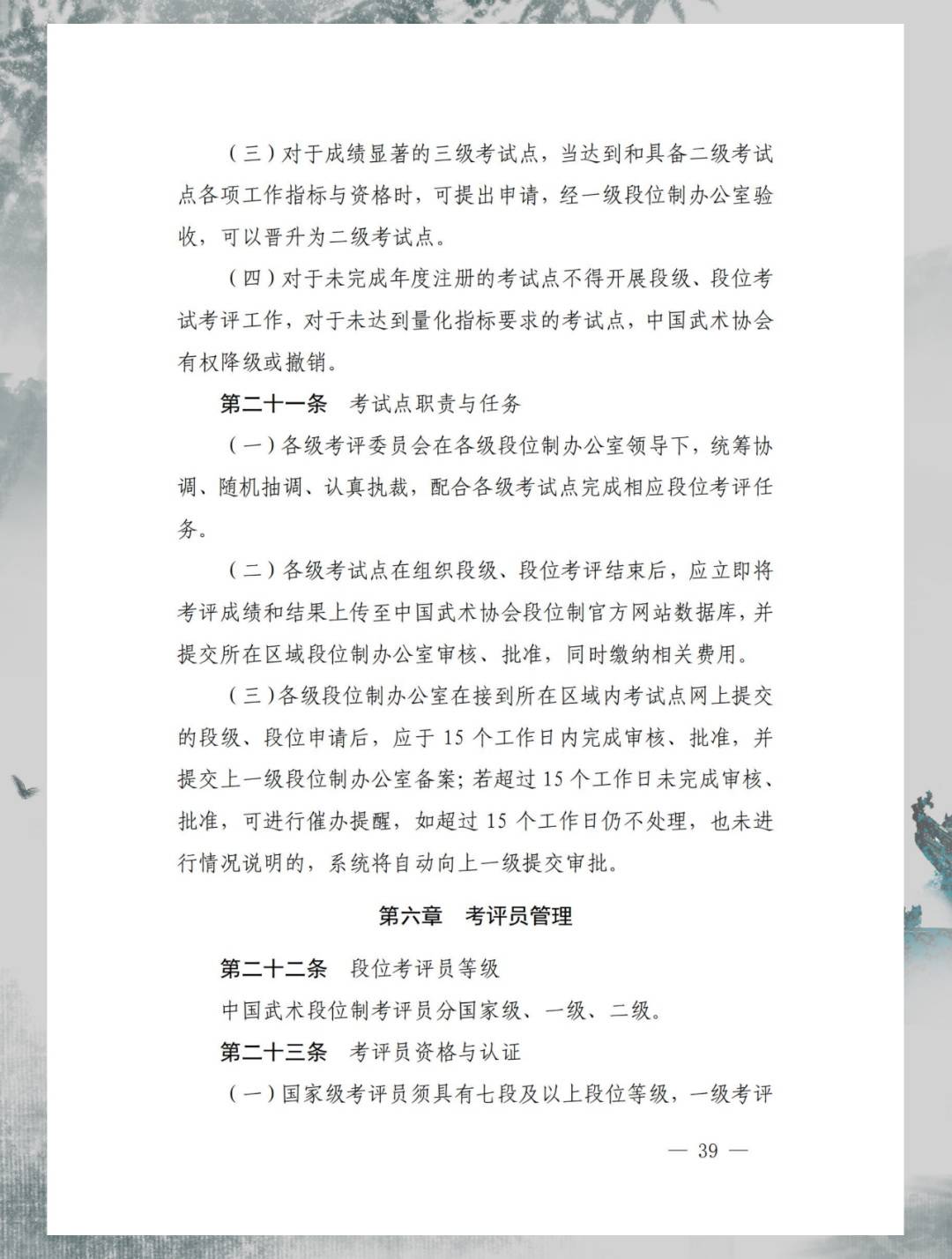 （三）对于成绩显著的三级考试点，当达到和具备二级考试点各项工作指标与资格时，可提出申请，经一级段位制办公室验收，可以晋升为二级考试点。

（四）对于未完成年度注册的考试点不得开展段级、段位考试考评工作，对于未达到量化指标要求的考试点，中国武术协会有权降级或撤销。

第二十一条　考试点职责与任务

（一）各级考评委员会在各级段位制办公室领导下，统筹协调、随机抽调、认真执裁，配合各级考试点完成相应段位考评任务。

（二）各级考试点在组织段级、段位考评结束后，应立即将考评成绩和结果上传至中国武术协会段位制官方网站数据库，并提交所在区域段位制办公室审核、批准，同时缴纳相关费用。

（三）各级段位制办公室在接到所在区域内考试点网上提交的段级、段位申请后，应于 15 个工作日内完成审核、批准，并提交上一级段位制办公室备案；若超过 15 个工作日未完成审核、批准，可进行催办提醒，如超过 15 个工作日仍不处理，也未进行情况说明的，系统将自动向上一级提交审批。

第六章　考评员管理

第二十二条　段位考评员等级

中国武术段位制考评员分国家级、一级、二级。

第二十三条　考评员资格与认证

（一）国家级考评员须具有七段及以上段位等级，一级考评

— 39 —